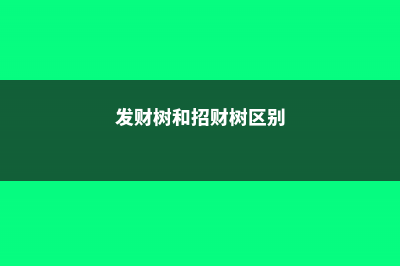 发财树和招财树区别